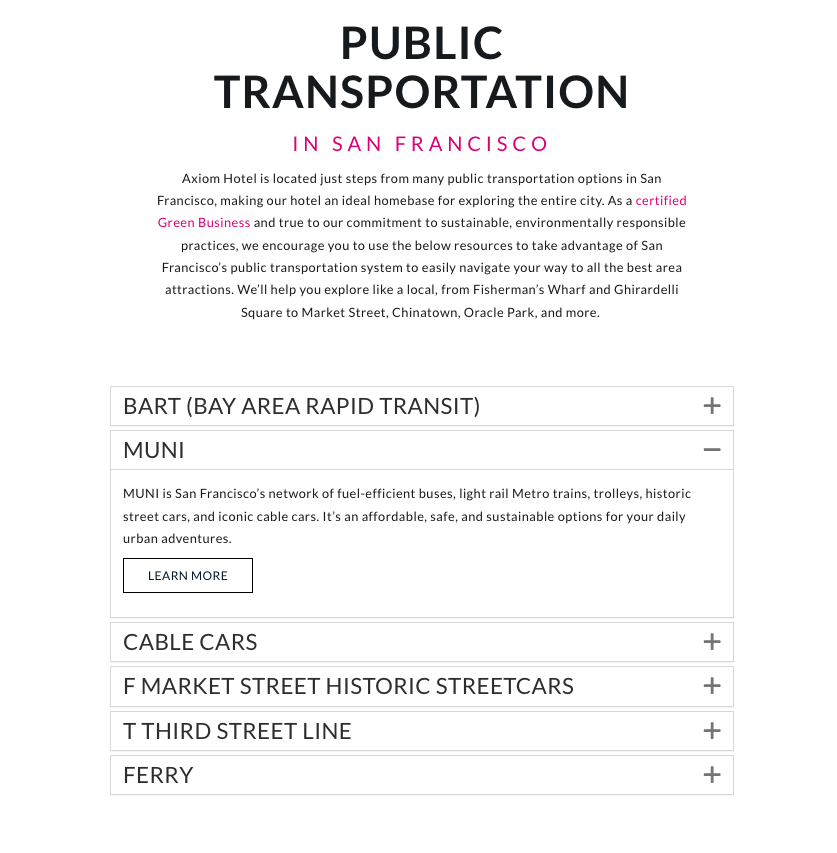 PUBLIC TRANSPORTATION

IN SAN FRANCISCO

Axiom Hotel is located just steps from many public transportation options in San Francisco, making our hotel an ideal homebase for exploring the entire city. As a certified Green Business and true to our commitment to sustainable, environmentally responsible practices, we encourage you to use the below resources to take advantage of San Francisco's public transportation system to easily navigate your way to all the best area attractions. We'll help you explore like a local, from Fisherman's Wharf and Ghirardelli Square to Market Street, Chinatown, Oracle Park, and more.

BART (BAY AREA RAPID TRANSIT) +

MUNI −

MUNI is San Francisco's network of fuel-efficient buses, light rail Metro trains, trolleys, historic street cars, and iconic cable cars. It's an affordable, safe, and sustainable options for your daily urban adventures.

LEARN MORE

CABLE CARS +

F MARKET STREET HISTORIC STREETCARS +

T THIRD STREET LINE +

FERRY +